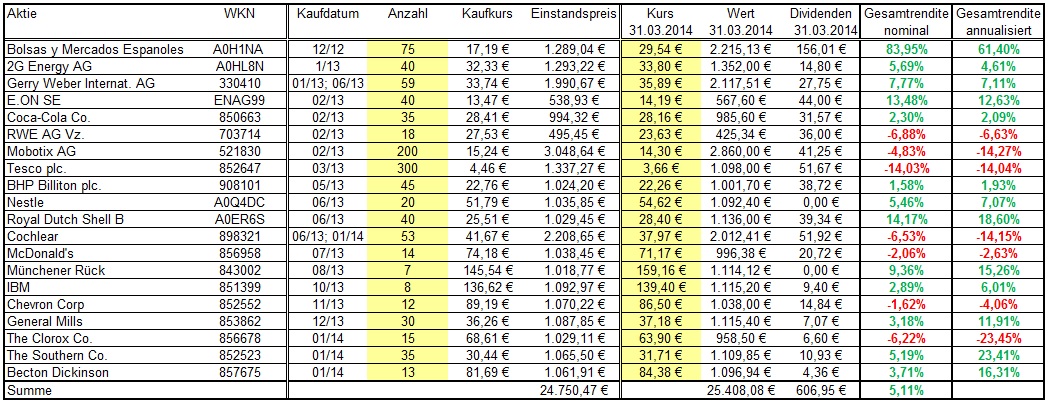 | Aktie | WKN | Kaufdatum | Anzahl | Kaufkurs | Einstandspreis | Kurs 31.03.2014 | Wert 31.03.2014 | Dividenden 31.03.2014 | Gesamtrendite nominal | Gesamtrendite annualisiert |
|---|---|---|---|---|---|---|---|---|---|---|
| Bolsas y Mercados Espanoles | A0H1NA | 12/12 | 75 | 17,19 € | 1.289,04 € | 29,54 € | 2.215,13 € | 156,01 € | 83,95% | 61,40% |
| 2G Energy AG | A0HL8N | 1/13 | 40 | 32,33 € | 1.293,22 € | 33,80 € | 1.352,00 € | 14,80 € | 5,69% | 4,61% |
| Gerry Weber Internat. AG | 330410 | 01/13; 06/13 | 59 | 33,74 € | 1.990,67 € | 35,89 € | 2.117,51 € | 27,75 € | 7,77% | 7,11% |
| E.ON SE | ENAG99 | 02/13 | 40 | 13,47 € | 538,93 € | 14,19 € | 567,60 € | 44,00 € | 13,48% | 12,63% |
| Coca-Cola Co. | 850663 | 02/13 | 35 | 28,41 € | 994,32 € | 28,16 € | 985,60 € | 31,57 € | 2,30% | 2,09% |
| RWE AG Vz. | 703714 | 02/13 | 18 | 27,53 € | 495,45 € | 23,63 € | 425,34 € | 36,00 € | -6,88% | -6,63% |
| Mobotix AG | 521830 | 02/13 | 200 | 15,24 € | 3.048,64 € | 14,30 € | 2.860,00 € | 41,25 € | -4,83% | -14,27% |
| Tesco plc. | 852647 | 03/13 | 300 | 4,46 € | 1.337,27 € | 3,66 € | 1.098,00 € | 51,67 € | -14,03% | -14,04% |
| BHP Billiton plc. | 908101 | 05/13 | 45 | 22,76 € | 1.024,20 € | 22,26 € | 1.001,70 € | 38,72 € | 1,58% | 1,93% |
| Nestle | A0Q4DC | 06/13 | 20 | 51,79 € | 1.035,85 € | 54,62 € | 1.092,40 € | 0,00 € | 5,46% | 7,07% |
| Royal Dutch Shell B | A0ER6S | 06/13 | 40 | 25,51 € | 1.029,45 € | 28,40 € | 1.136,00 € | 39,34 € | 14,17% | 18,60% |
| Cochlear | 898321 | 06/13; 01/14 | 53 | 41,67 € | 2.208,65 € | 37,97 € | 2.012,41 € | 51,92 € | -6,53% | -14,15% |
| McDonald's | 856958 | 07/13 | 14 | 74,18 € | 1.038,45 € | 71,17 € | 996,38 € | 20,72 € | -2,06% | -2,63% |
| Münchener Rück | 843002 | 08/13 | 7 | 145,54 € | 1.018,77 € | 159,16 € | 1.114,12 € | 0,00 € | 9,36% | 15,26% |
| IBM | 851399 | 10/13 | 8 | 136,62 € | 1.092,97 € | 139,40 € | 1.115,20 € | 9,40 € | 2,89% | 6,01% |
| Chevron Corp | 852552 | 11/13 | 12 | 89,19 € | 1.070,22 € | 86,50 € | 1.038,00 € | 14,84 € | -1,62% | -4,06% |
| General Mills | 853862 | 12/13 | 30 | 36,26 € | 1.087,85 € | 37,18 € | 1.115,40 € | 7,07 € | 3,18% | 11,91% |
| The Clorox Co. | 856678 | 01/14 | 15 | 68,61 € | 1.029,11 € | 63,90 € | 958,50 € | 6,60 € | -6,22% | -23,45% |
| The Southern Co. | 852523 | 01/14 | 35 | 30,44 € | 1.065,50 € | 31,71 € | 1.109,85 € | 10,93 € | 5,19% | 23,41% |
| Becton Dickinson | 857675 | 01/14 | 13 | 81,69 € | 1.061,91 € | 84,38 € | 1.096,94 € | 4,36 € | 3,71% | 16,31% |
| Summe | | | | | 24.750,47 € | | 25.408,08 € | 606,95 € | 5,11% | |